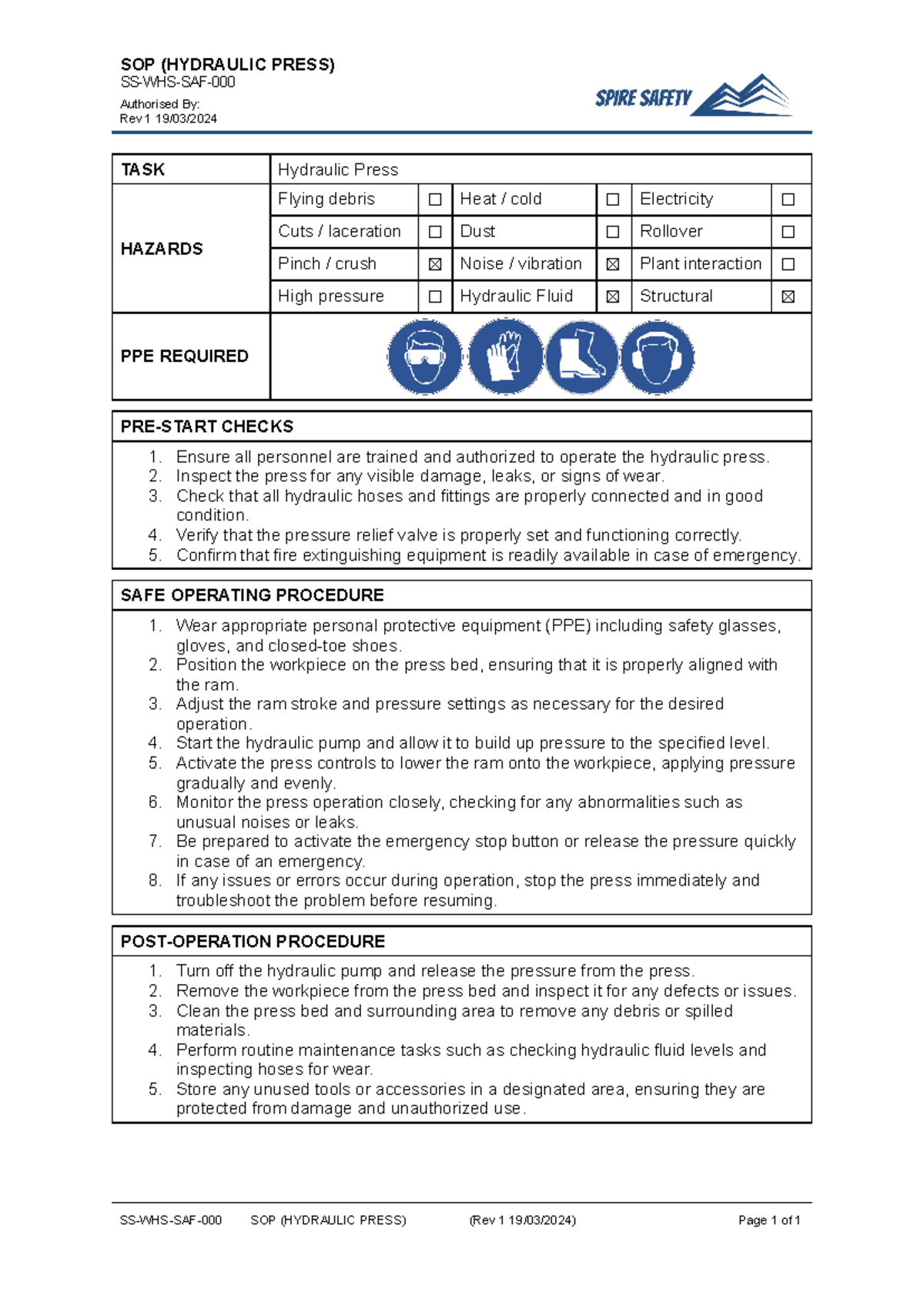 SOP (HYDRAULIC PRESS)
SS-WHS-SAF-000
Authorised By:
Rev 1 19/03/2024

SPIRE SAFETY

| TASK | Hydraulic Press | | | | | |
|---|---|---|---|---|---|---|
| HAZARDS | Flying debris | ☐ | Heat / cold | ☐ | Electricity | ☐ |
| | Cuts / laceration | ☐ | Dust | ☐ | Rollover | ☐ |
| | Pinch / crush | ☒ | Noise / vibration | ☒ | Plant interaction | ☐ |
| | High pressure | ☐ | Hydraulic Fluid | ☒ | Structural | ☒ |
| PPE REQUIRED | | | | | | |

PRE-START CHECKS
1. Ensure all personnel are trained and authorized to operate the hydraulic press.
2. Inspect the press for any visible damage, leaks, or signs of wear.
3. Check that all hydraulic hoses and fittings are properly connected and in good condition.
4. Verify that the pressure relief valve is properly set and functioning correctly.
5. Confirm that fire extinguishing equipment is readily available in case of emergency.

SAFE OPERATING PROCEDURE
1. Wear appropriate personal protective equipment (PPE) including safety glasses, gloves, and closed-toe shoes.
2. Position the workpiece on the press bed, ensuring that it is properly aligned with the ram.
3. Adjust the ram stroke and pressure settings as necessary for the desired operation.
4. Start the hydraulic pump and allow it to build up pressure to the specified level.
5. Activate the press controls to lower the ram onto the workpiece, applying pressure gradually and evenly.
6. Monitor the press operation closely, checking for any abnormalities such as unusual noises or leaks.
7. Be prepared to activate the emergency stop button or release the pressure quickly in case of an emergency.
8. If any issues or errors occur during operation, stop the press immediately and troubleshoot the problem before resuming.

POST-OPERATION PROCEDURE
1. Turn off the hydraulic pump and release the pressure from the press.
2. Remove the workpiece from the press bed and inspect it for any defects or issues.
3. Clean the press bed and surrounding area to remove any debris or spilled materials.
4. Perform routine maintenance tasks such as checking hydraulic fluid levels and inspecting hoses for wear.
5. Store any unused tools or accessories in a designated area, ensuring they are protected from damage and unauthorized use.

SS-WHS-SAF-000 SOP (HYDRAULIC PRESS) (Rev 1 19/03/2024) Page 1 of 1